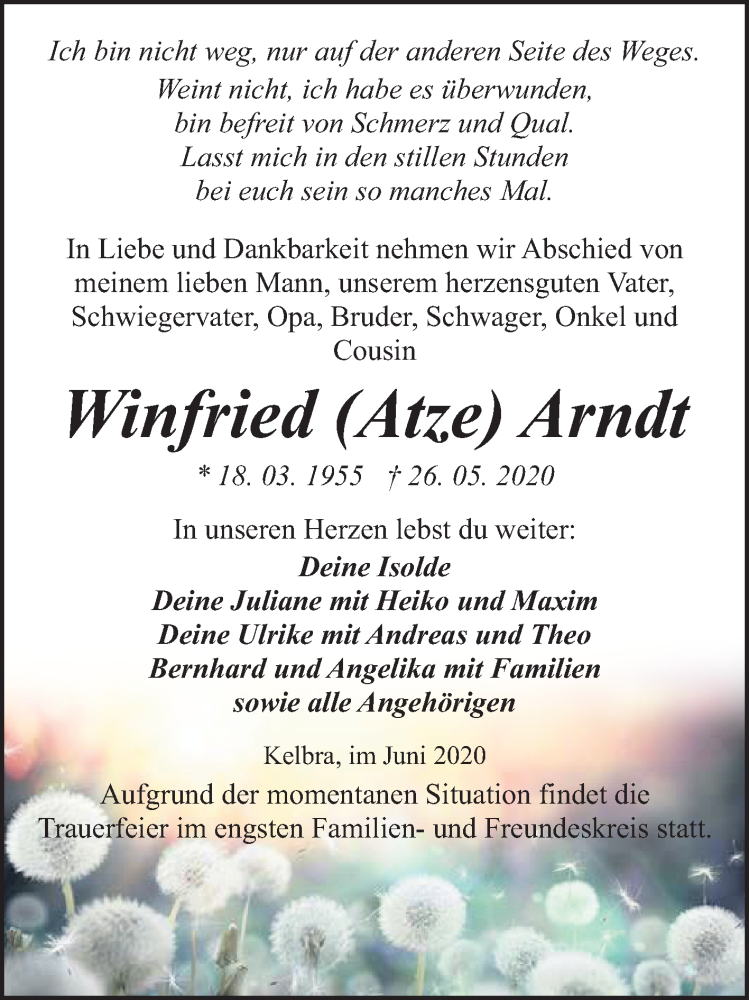 Ich bin nicht weg, nur auf der anderen Seite des Weges.
Weint nicht, ich habe es überwunden,
bin befreit von Schmerz und Qual.
Lasst mich in den stillen Stunden
bei euch sein so manches Mal.

In Liebe und Dankbarkeit nehmen wir Abschied von meinem lieben Mann, unserem herzensguten Vater, Schwiegervater, Opa, Bruder, Schwager, Onkel und Cousin

Winfried (Atze) Arndt

* 18. 03. 1955 † 26. 05. 2020

In unseren Herzen lebst du weiter:
Deine Isolde
Deine Juliane mit Heiko und Maxim
Deine Ulrike mit Andreas und Theo
Bernhard und Angelika mit Familien
sowie alle Angehörigen

Kelbra, im Juni 2020

Aufgrund der momentanen Situation findet die Trauerfeier im engsten Familien- und Freundeskreis statt.